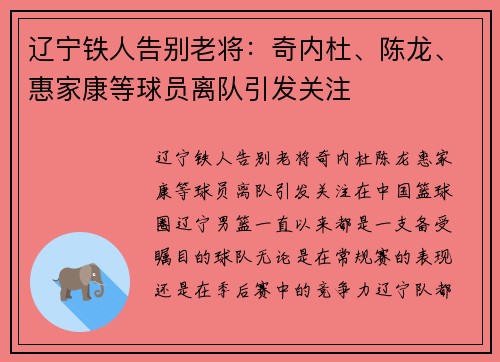 辽宁铁人告别老将：奇内杜、陈龙、惠家康等球员离队引发关注

辽宁铁人告别老将奇内杜陈龙惠家康等球员离队引发关注在中国篮球圈辽宁男篮一直以来都是一支备受瞩目的球队无论是在常规赛的表现还是在季后赛中的竞争力辽宁队都